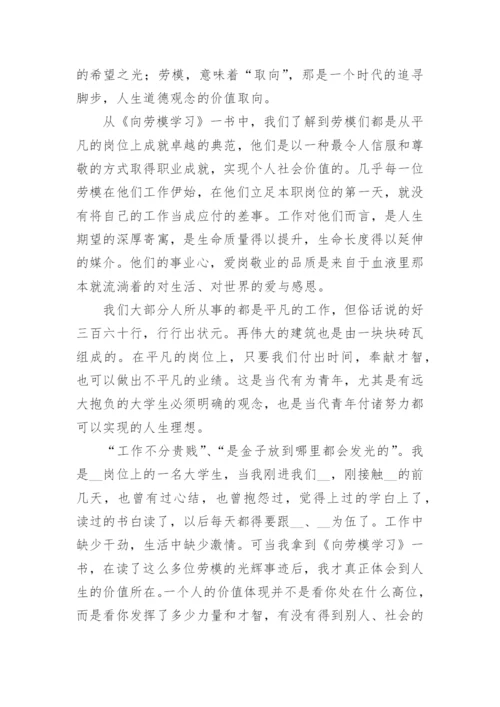 的希望之光；劳模，意味着“取向”，那是一个时代的追寻脚步，人生道德观念的价值取向。

从《向劳模学习》一书中，我们了解到劳模们都是从平凡的岗位上成就卓越的典范，他们是以一种最令人信服和尊敬的方式取得职业成就，实现个人社会价值的。几乎每一位劳模在他们工作伊始，在他们立足本职岗位的第一天，就没有将自己的工作当成应付的差事。工作对他们而言，是人生期望的深厚寄寓，是生命质量得以提升，生命长度得以延伸的媒介。他们的事业心，爱岗敬业的品质是来自于血液里那本就流淌着的对生活、对世界的爱与感恩。

我们大部分人所从事的都是平凡的工作，但俗话说的好三百六十行，行行出状元。再伟大的建筑也是由一块块砖瓦组成的。在平凡的岗位上，只要我们付出时间，奉献才智，也可以做出不平凡的业绩。这是当代有为青年，尤其是有远大抱负的大学生必须明确的观念，也是当代青年付诸努力都可以实现的人生理想。

“工作不分贵贱”、“是金子放到哪里都会发光的”。我是__岗位上的一名大学生，当我刚进我们__，刚接触__的前几天，也曾有过心结，也曾抱怨过，觉得上过的学白上了，读过的书白读了，以后每天都得要跟__、__为伍了。工作中缺少干劲，生活中缺少激情。可当我拿到《向劳模学习》一书，在读了这么多位劳模的光辉事迹后，我才真正体会到人生的价值所在。一个人的价值体现并不是看你处在什么高位，而是看你发挥了多少力量和才智，有没有得到别人、社会的